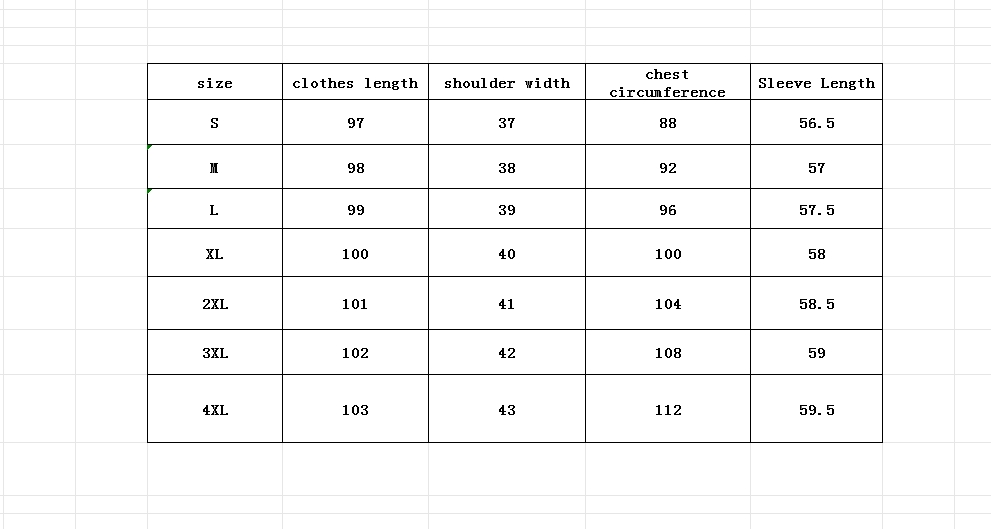 | size | clothes length | shoulder width | chest circumference | Sleeve Length |
|---|---|---|---|---|
| S | 97 | 37 | 88 | 56.5 |
| M | 98 | 38 | 92 | 57 |
| L | 99 | 39 | 96 | 57.5 |
| XL | 100 | 40 | 100 | 58 |
| 2XL | 101 | 41 | 104 | 58.5 |
| 3XL | 102 | 42 | 108 | 59 |
| 4XL | 103 | 43 | 112 | 59.5 |